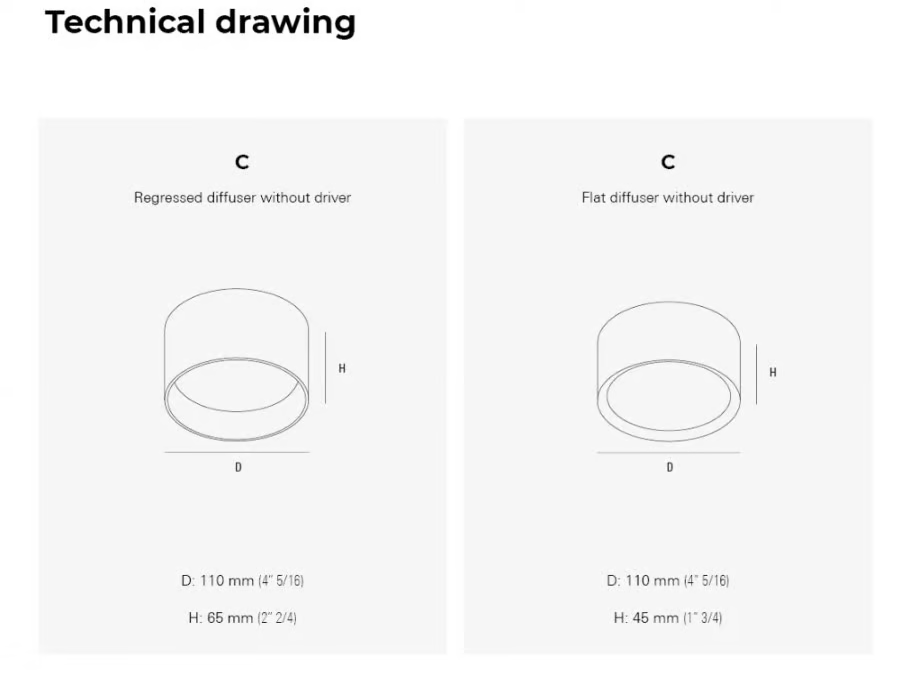 Technical drawing

C

Regressed diffuser without driver

H

D

D: 110 mm (4" 5/16)

H: 65 mm (2" 2/4)

C

Flat diffuser without driver

H

D

D: 110 mm (4" 5/16)

H: 45 mm (1" 3/4)